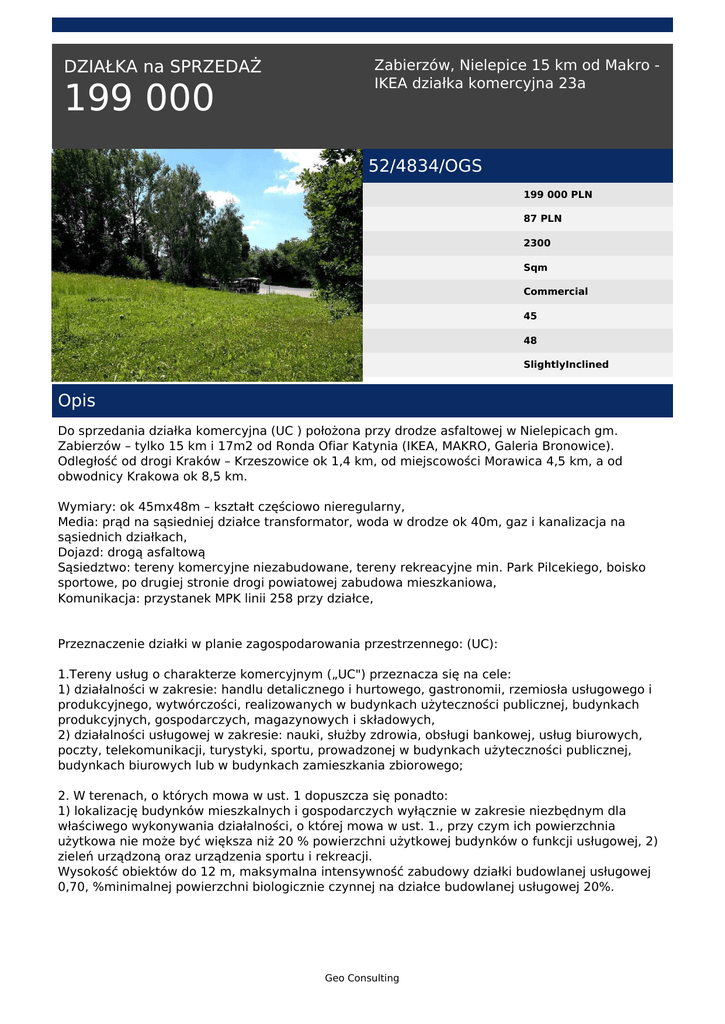 DZIAŁKA na SPRZEDAŻ
199 000

Zabierzów, Nielepice 15 km od Makro - IKEA działka komercyjna 23a

52/4834/OGS

199 000 PLN
87 PLN
2300
Sqm
Commercial
45
48
SlightlyInclined

Opis

Do sprzedania działka komercyjna (UC ) położona przy drodze asfaltowej w Nielepicach gm. Zabierzów – tylko 15 km i 17m2 od Ronda Ofiar Katynia (IKEA, MAKRO, Galeria Bronowice). Odległość od drogi Kraków – Krzeszowice ok 1,4 km, od miejscowości Morawica 4,5 km, a od obwodnicy Krakowa ok 8,5 km.

Wymiary: ok 45mx48m – kształt częściowo nieregularny,
Media: prąd na sąsiedniej działce transformator, woda w drodze ok 40m, gaz i kanalizacja na sąsiednich działkach,
Dojazd: drogą asfaltową
Sąsiedztwo: tereny komercyjne niezabudowane, tereny rekreacyjne min. Park Pilcekiego, boisko sportowe, po drugiej stronie drogi powiatowej zabudowa mieszkaniowa,
Komunikacja: przystanek MPK linii 258 przy działce,

Przeznaczenie działki w planie zagospodarowania przestrzennego: (UC):

1.Tereny usług o charakterze komercyjnym („UC") przeznacza się na cele:
1) działalności w zakresie: handlu detalicznego i hurtowego, gastronomii, rzemiosła usługowego i produkcyjnego, wytwórczości, realizowanych w budynkach użyteczności publicznej, budynkach produkcyjnych, gospodarczych, magazynowych i składowych,
2) działalności usługowej w zakresie: nauki, służby zdrowia, obsługi bankowej, usług biurowych, poczty, telekomunikacji, turystyki, sportu, prowadzonej w budynkach użyteczności publicznej, budynkach biurowych lub w budynkach zamieszkania zbiorowego;

2. W terenach, o których mowa w ust. 1 dopuszcza się ponadto:
1) lokalizację budynków mieszkalnych i gospodarczych wyłącznie w zakresie niezbędnym dla właściwego wykonywania działalności, o której mowa w ust. 1., przy czym ich powierzchnia użytkowa nie może być większa niż 20 % powierzchni użytkowej budynków o funkcji usługowej, 2) zieleń urządzoną oraz urządzenia sportu i rekreacji.
Wysokość obiektów do 12 m, maksymalna intensywność zabudowy działki budowlanej usługowej 0,70, %minimalnej powierzchni biologicznie czynnej na działce budowlanej usługowej 20%.

Geo Consulting